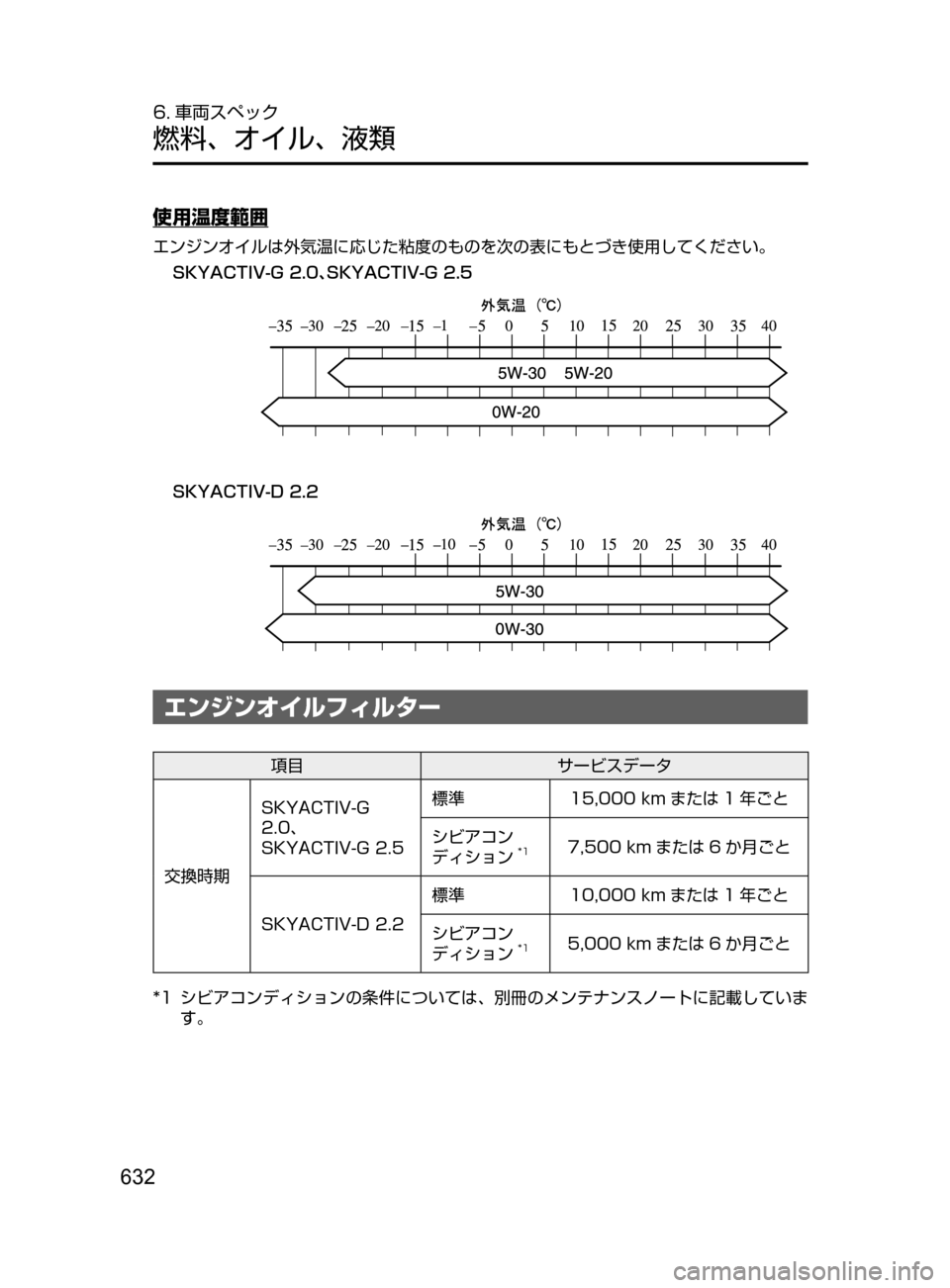 6. 車両スペック
燃料、オイル、液類

使用温度範囲

エンジンオイルは外気温に応じた粘度のものを次の表にもとづき使用してください。

SKYACTIV-G 2.0、SKYACTIV-G 2.5

外気温（℃）

–35 –30 –25 –20 –15 –1 –5 0 5 10 15 20 25 30 35 40

5W-30 5W-20

0W-20

SKYACTIV-D 2.2

外気温（℃）

–35 –30 –25 –20 –15 –10 –5 0 5 10 15 20 25 30 35 40

5W-30

0W-30

エンジンオイルフィルター

| 項目 | | サービスデータ | |
|---|---|---|---|
| 交換時期 | SKYACTIV-G 2.0、SKYACTIV-G 2.5 | 標準 | 15,000 km または 1 年ごと |
| | | シビアコンディション $^{*1}$ | 7,500 km または 6 か月ごと |
| | SKYACTIV-D 2.2 | 標準 | 10,000 km または 1 年ごと |
| | | シビアコンディション $^{*1}$ | 5,000 km または 6 か月ごと |

*1 シビアコンディションの条件については、別冊のメンテナンスノートに記載しています。

632

carmanualsonline.info